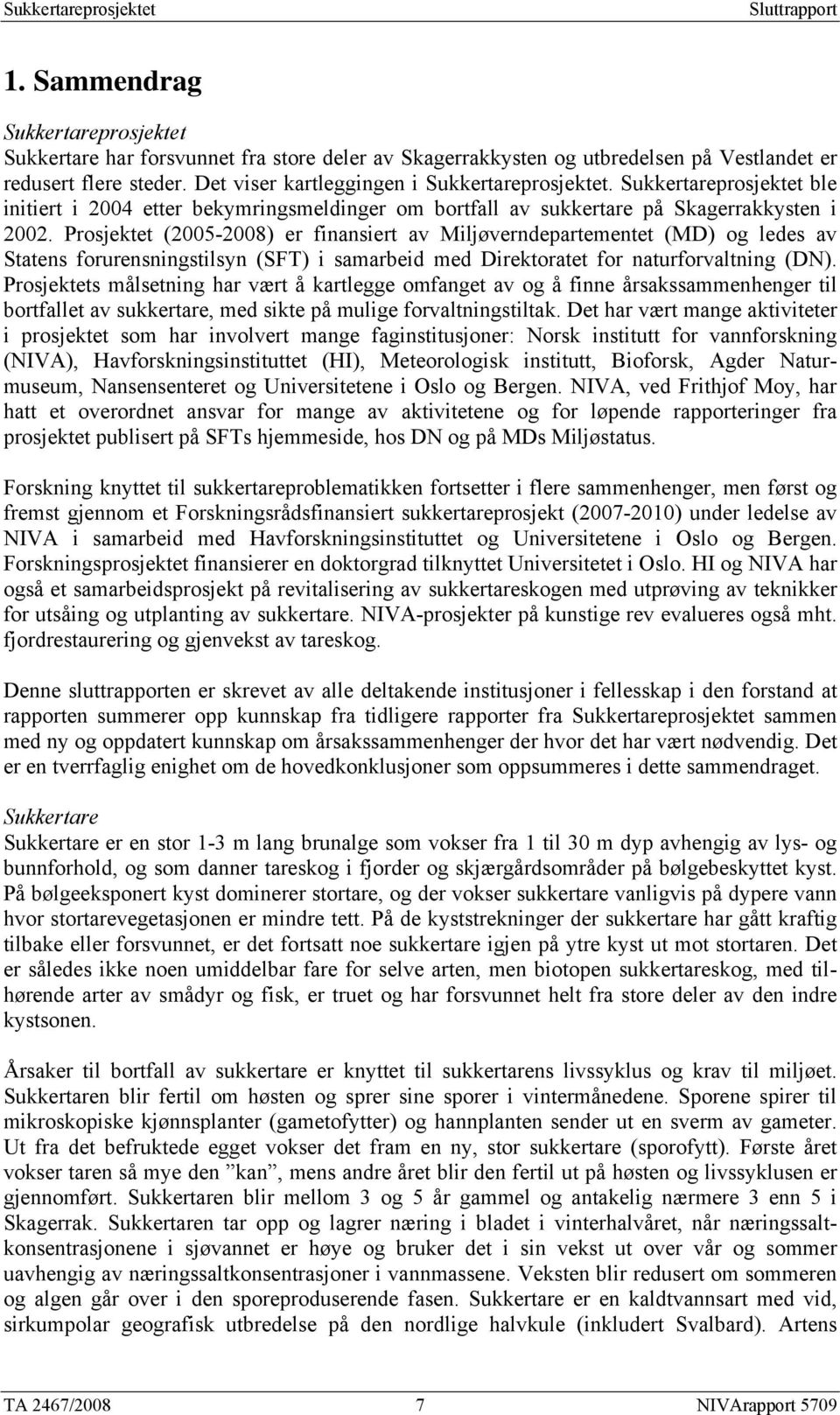 Sukkertareprosjektet Sluttrapport

1. Sammendrag

Sukkertareprosjektet
Sukkertare har forsvunnet fra store deler av Skagerrakkysten og utbredelsen på Vestlandet er redusert flere steder. Det viser kartleggingen i Sukkertareprosjektet. Sukkertareprosjektet ble initiert i 2004 etter bekymringsmeldinger om bortfall av sukkertare på Skagerrakkysten i 2002. Prosjektet (2005-2008) er finansiert av Miljøverndepartementet (MD) og ledes av Statens forurensningstilsyn (SFT) i samarbeid med Direktoratet for naturforvaltning (DN). Prosjektets målsetning har vært å kartlegge omfanget av og å finne årsakssammenhenger til bortfallet av sukkertare, med sikte på mulige forvaltningstiltak. Det har vært mange aktiviteter i prosjektet som har involvert mange faginstitusjoner: Norsk institutt for vannforskning (NIVA), Havforskningsinstituttet (HI), Meteorologisk institutt, Bioforsk, Agder Naturmuseum, Nansensenteret og Universitetene i Oslo og Bergen. NIVA, ved Frithjof Moy, har hatt et overordnet ansvar for mange av aktivitetene og for løpende rapporteringer fra prosjektet publisert på SFTs hjemmeside, hos DN og på MDs Miljøstatus.

Forskning knyttet til sukkertareproblematikken fortsetter i flere sammenhenger, men først og fremst gjennom et Forskningsrådsfinansiert sukkertareprosjekt (2007-2010) under ledelse av NIVA i samarbeid med Havforskningsinstituttet og Universitetene i Oslo og Bergen. Forskningsprosjektet finansierer en doktorgrad tilknyttet Universitetet i Oslo. HI og NIVA har også et samarbeidsprosjekt på revitalisering av sukkertareskogen med utprøving av teknikker for utsåing og utplanting av sukkertare. NIVA-prosjekter på kunstige rev evalueres også mht. fjordrestaurering og gjenvekst av tareskog.

Denne sluttrapporten er skrevet av alle deltakende institusjoner i fellesskap i den forstand at rapporten summerer opp kunnskap fra tidligere rapporter fra Sukkertareprosjektet sammen med ny og oppdatert kunnskap om årsakssammenhenger der hvor det har vært nødvendig. Det er en tverrfaglig enighet om de hovedkonklusjoner som oppsummeres i dette sammendraget.

Sukkertare
Sukkertare er en stor 1-3 m lang brunalge som vokser fra 1 til 30 m dyp avhengig av lys- og bunnforhold, og som danner tareskog i fjorder og skjærgårdsområder på bølgebeskyttet kyst. På bølgeeksponert kyst dominerer stortare, og der vokser sukkertare vanligvis på dypere vann hvor stortarevegetasjonen er mindre tett. På de kyststrekninger der sukkertare har gått kraftig tilbake eller forsvunnet, er det fortsatt noe sukkertare igjen på ytre kyst ut mot stortaren. Det er således ikke noen umiddelbar fare for selve arten, men biotopen sukkertareskog, med tilhørende arter av smådyr og fisk, er truet og har forsvunnet helt fra store deler av den indre kystsonen.

Årsaker til bortfall av sukkertare er knyttet til sukkertarens livssyklus og krav til miljøet. Sukkertaren blir fertil om høsten og sprer sine sporer i vintermånedene. Sporene spirer til mikroskopiske kjønnsplanter (gametofytter) og hannplanten sender ut en sverm av gameter. Ut fra det befruktede egget vokser det fram en ny, stor sukkertare (sporofytt). Første året vokser taren så mye den ”kan”, mens andre året blir den fertil ut på høsten og livssyklusen er gjennomført. Sukkertaren blir mellom 3 og 5 år gammel og antakelig nærmere 3 enn 5 i Skagerrak. Sukkertaren tar opp og lagrer næring i bladet i vinterhalvåret, når næringssaltkonsentrasjonene i sjøvannet er høye og bruker det i sin vekst ut over vår og sommer uavhengig av næringssaltkonsentrasjoner i vannmassene. Veksten blir redusert om sommeren og algen går over i den sporeproduserende fasen. Sukkertare er en kaldtvannsart med vid, sirkumpolar geografisk utbredelse på den nordlige halvkule (inkludert Svalbard). Artens

TA 2467/2008 7 NIVArapport 5709